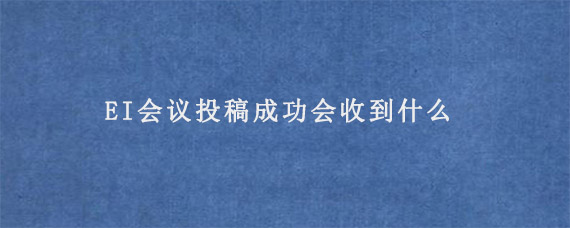 EI会议投稿成功会收到什么